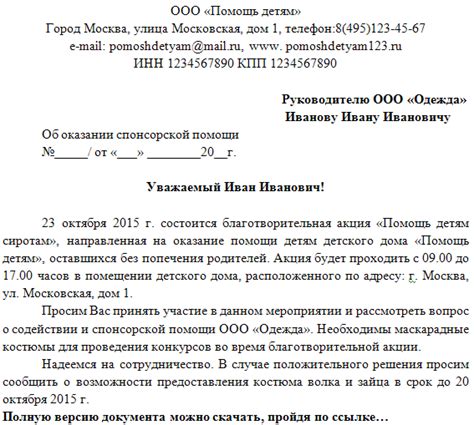 ООО «Помощь детям»
Город Москва, улица Московская, дом 1, телефон:8(495)123-45-67
e-mail: pomoshdetyam@mail.ru, www. pomoshdetyam123.ru
ИНН 1234567890 КПП 1234567890

Руководителю ООО «Одежда»
Иванову Ивану Ивановичу

Об оказании спонсорской помощи
№_____/ от «___» ________20__г.

Уважаемый Иван Иванович!

23 октября 2015 г. состоится благотворительная акция «Помощь детям сиротам», направленная на оказание помощи детям детского дома «Помощь детям», оставшихся без попечения родителей. Акция будет проходить с 09.00 до 17.00 часов в помещении детского дома, расположенного по адресу: г. Москва, ул. Московская, дом 1.

Просим Вас принять участие в данном мероприятии и рассмотреть вопрос о содействии и спонсорской помощи ООО «Одежда». Необходимы маскарадные костюмы для проведения конкурсов во время благотворительной акции.

Надеемся на сотрудничество. В случае положительного решения просим сообщить о возможности предоставления костюма волка и зайца в срок до 20 октября 2015 г.

Полную версию документа можно скачать, пройдя по ссылке…